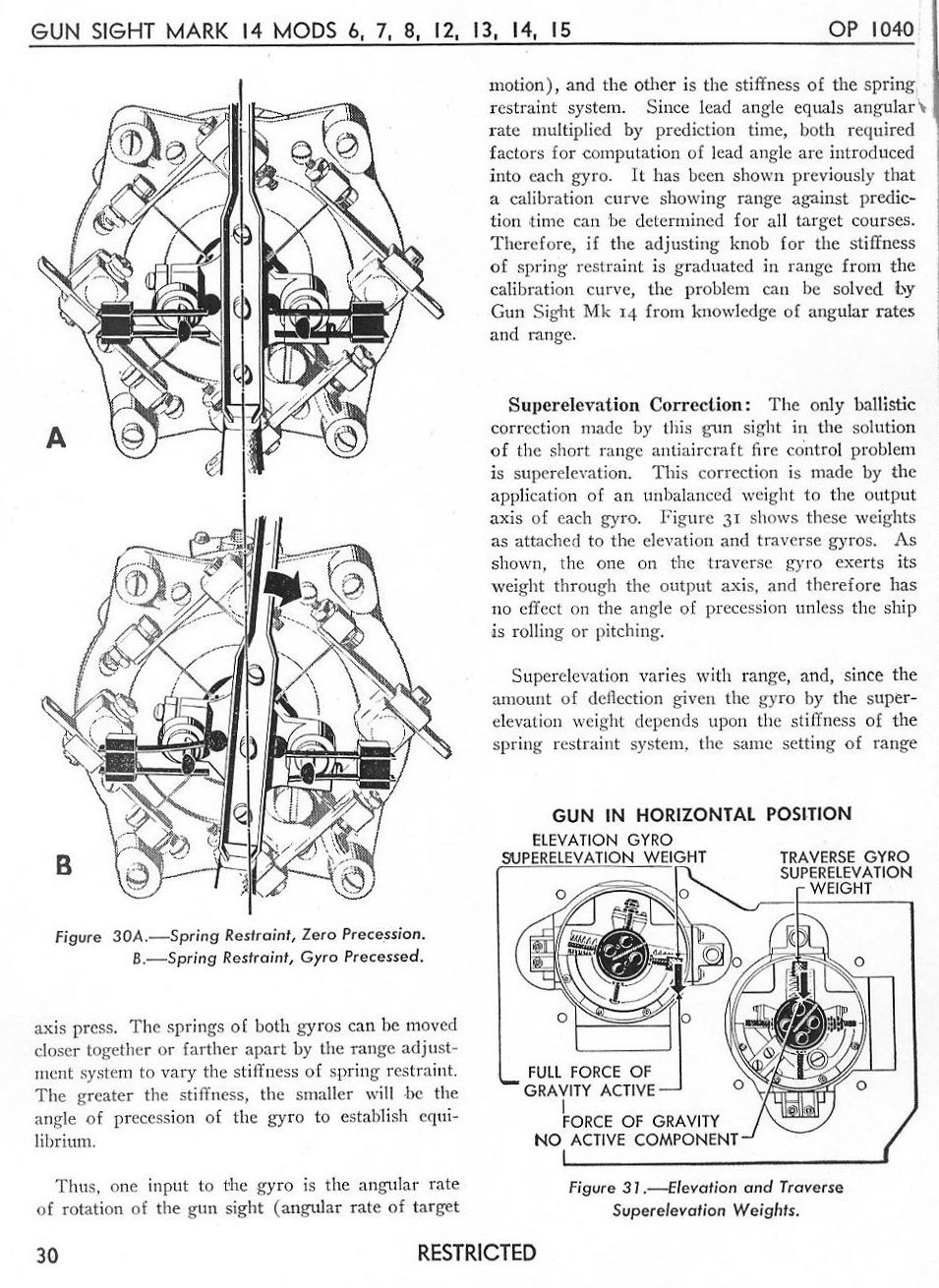 GUN SIGHT MARK 14 MODS 6, 7, 8, 12, 13, 14, 15

OP 1040

A

B

Figure 30A.—Spring Restraint, Zero Precession.
B.—Spring Restraint, Gyro Precessed.

axis press. The springs of both gyros can be moved closer together or farther apart by the range adjustment system to vary the stiffness of spring restraint. The greater the stiffness, the smaller will be the angle of precession of the gyro to establish equilibrium.

Thus, one input to the gyro is the angular rate of rotation of the gun sight (angular rate of target motion), and the other is the stiffness of the spring restraint system. Since lead angle equals angular rate multiplied by prediction time, both required factors for computation of lead angle are introduced into each gyro. It has been shown previously that a calibration curve showing range against prediction time can be determined for all target courses. Therefore, if the adjusting knob for the stiffness of spring restraint is graduated in range from the calibration curve, the problem can be solved by Gun Sight Mk 14 from knowledge of angular rates and range.

Superelevation Correction: The only ballistic correction made by this gun sight in the solution of the short range antiaircraft fire control problem is superelevation. This correction is made by the application of an unbalanced weight to the output axis of each gyro. Figure 31 shows these weights as attached to the elevation and traverse gyros. As shown, the one on the traverse gyro exerts its weight through the output axis, and therefore has no effect on the angle of precession unless the ship is rolling or pitching.

Superelevation varies with range, and, since the amount of deflection given the gyro by the superelevation weight depends upon the stiffness of the spring restraint system, the same setting of range

GUN IN HORIZONTAL POSITION

ELEVATION GYRO SUPERELEVATION WEIGHT

TRAVERSE GYRO SUPERELEVATION WEIGHT

FULL FORCE OF GRAVITY ACTIVE

FORCE OF GRAVITY NO ACTIVE COMPONENT

Figure 31.—Elevation and Traverse Superelevation Weights.

30

RESTRICTED